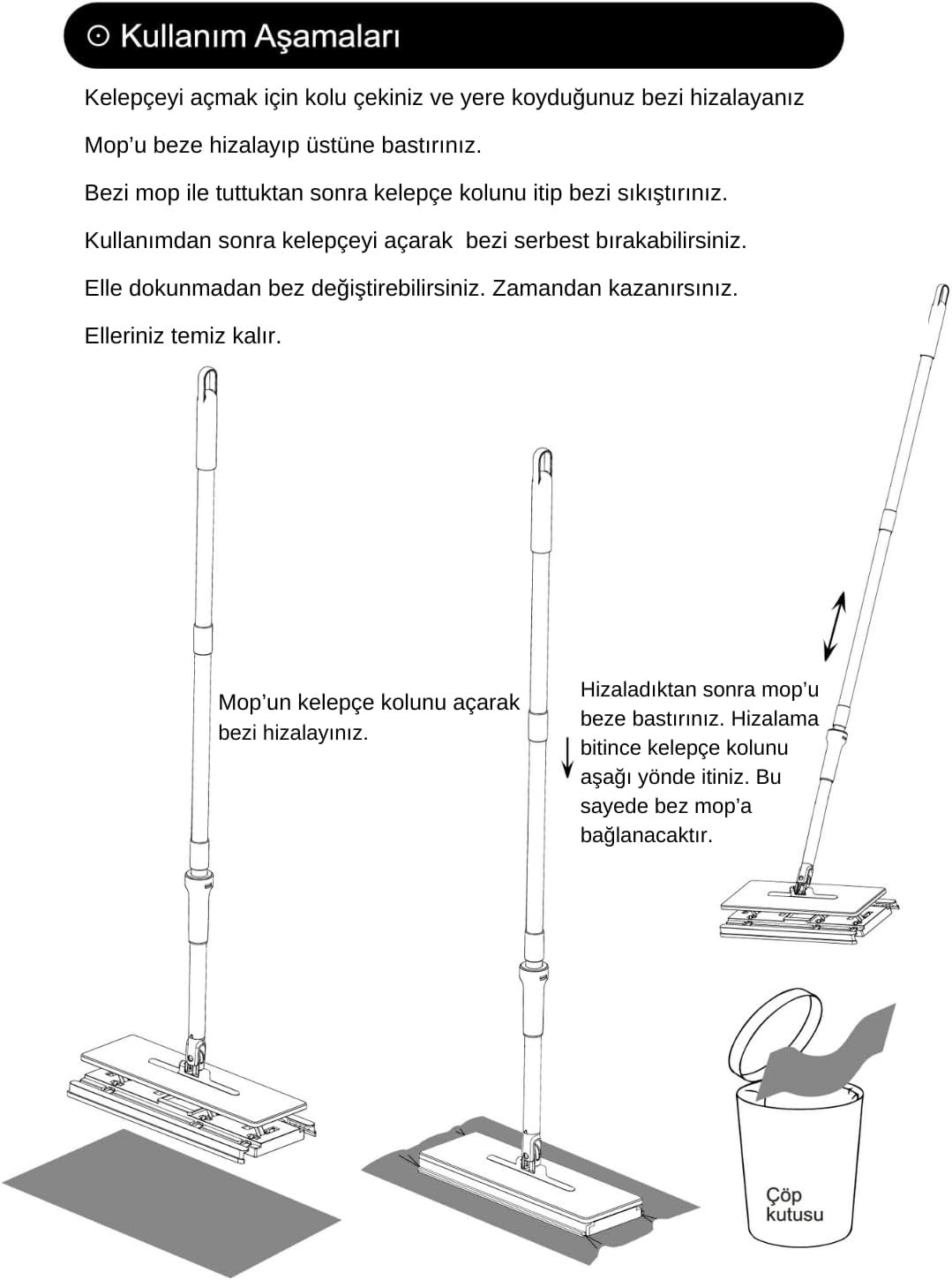 ⊙ Kullanım Aşamaları

Kelepçeyi açmak için kolu çekiniz ve yere koyduğunuz bezi hizalayanız

Mop’u beze hizalayıp üstüne bastırınız.

Bezi mop ile tuttuktan sonra kelepçe kolunu itip bezi sıkıştırınız.

Kullanımdan sonra kelepçeyi açarak bezi serbest bırakabilirsiniz.

Elle dokunmadan bez değiştirebilirsiniz. Zamandan kazanırsınız.

Elleriniz temiz kalır.

Mop’un kelepçe kolunu açarak bezi hizalayınız.

Hizaladıktan sonra mop’u beze bastırınız. Hizalama bitince kelepçe kolunu aşağı yönde itiniz. Bu sayede bez mop’a bağlanacaktır.

Çöp kutusu